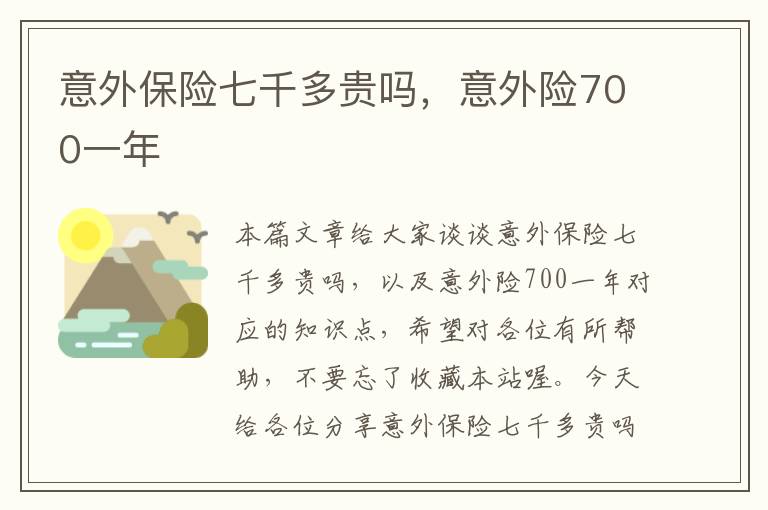 意外保险七千多贵吗，意外险700一年

本篇文章给大家谈谈意外保险七千多贵吗，以及意外险700一年对应的知识点，希望对各位有所帮助，不要忘了收藏本站喔。今天给各位分享意外保险七千多贵吗